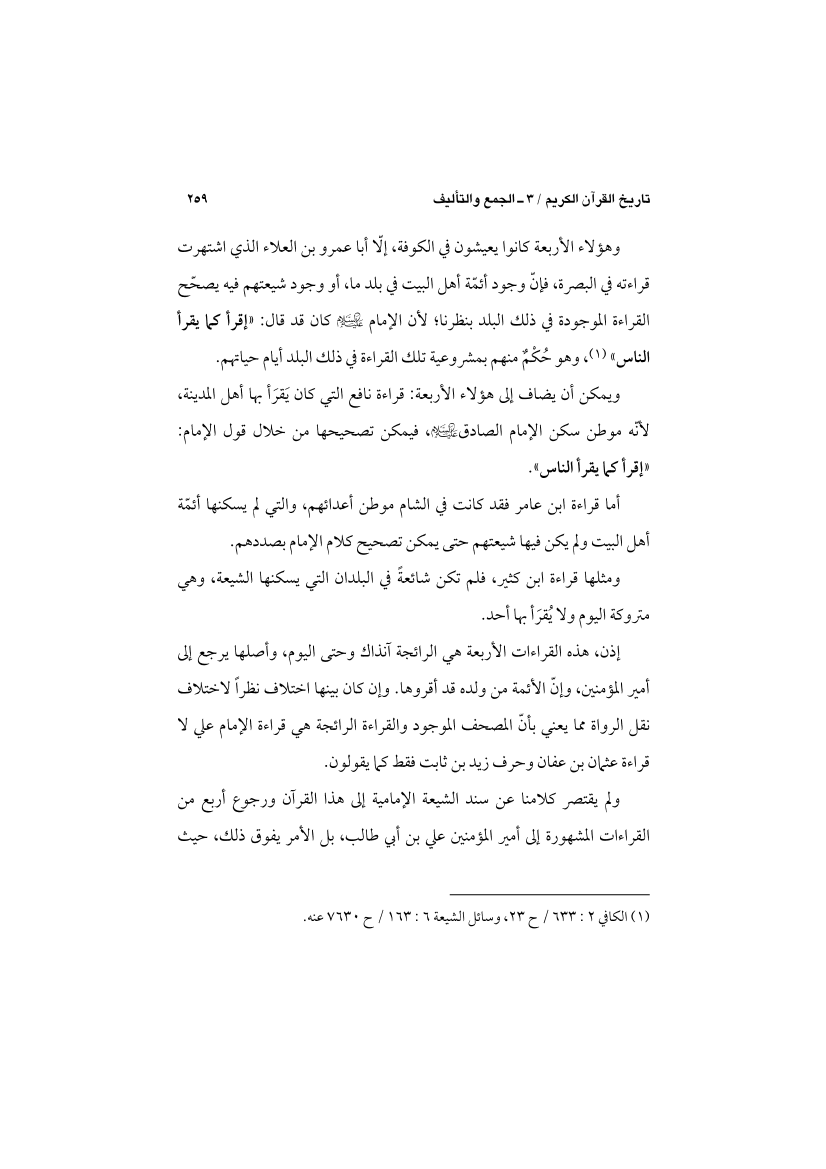 تاريخ القرآن الكريم / ٣ ـ الجمع والتأليف ٢٥٩

وهؤلاء الأربعة كانوا يعيشون في الكوفة، إلّا أبا عمرو بن العلاء الذي اشتهرت قراءته في البصرة، فإنّ وجود أئمّة أهل البيت في بلد ما، أو وجود شيعتهم فيه يصحّح القراءة الموجودة في ذلك البلد بنظرنا؛ لأن الإمام عليه السلام كان قد قال: «إقرأ كما يقرأ الناس» (١)، وهو حُكْمٌ منهم بمشروعية تلك القراءة في ذلك البلد أيام حياتهم.

ويمكن أن يضاف إلى هؤلاء الأربعة: قراءة نافع التي كان يَقرَأ بها أهل المدينة، لأنّه موطن سكن الإمام الصادق عليه السلام، فيمكن تصحيحها من خلال قول الإمام: «إقرأ كما يقرأ الناس».

أما قراءة ابن عامر فقد كانت في الشام موطن أعدائهم، والتي لم يسكنها أئمّة أهل البيت ولم يكن فيها شيعتهم حتى يمكن تصحيح كلام الإمام بصددهم.

ومثلها قراءة ابن كثير، فلم تكن شائعةً في البلدان التي يسكنها الشيعة، وهي متروكة اليوم ولا يُقرَأ بها أحد.

إذن، هذه القراءات الأربعة هي الرائجة آنذاك وحتى اليوم، وأصلها يرجع إلى أمير المؤمنين، وإنّ الأئمة من ولده قد أقروها. وإن كان بينها اختلاف نظراً لاختلاف نقل الرواة مما يعني بأنّ المصحف الموجود والقراءة الرائجة هي قراءة الإمام علي لا قراءة عثمان بن عفان وحرف زيد بن ثابت فقط كما يقولون.

ولم يقتصر كلامنا عن سند الشيعة الإمامية إلى هذا القرآن ورجوع أربع من القراءات المشهورة إلى أمير المؤمنين علي بن أبي طالب، بل الأمر يفوق ذلك، حيث

(١) الكافي ٢ : ٦٣٣ / ح ٢٣، وسائل الشيعة ٦ : ١٦٣ / ح ٧٦٣٠ عنه.